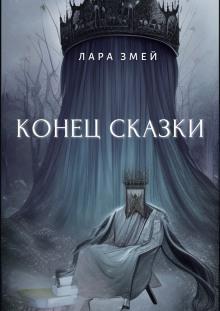 ЛАРА ЗМЕЙ

КОНЕЦ СКАЗКИ